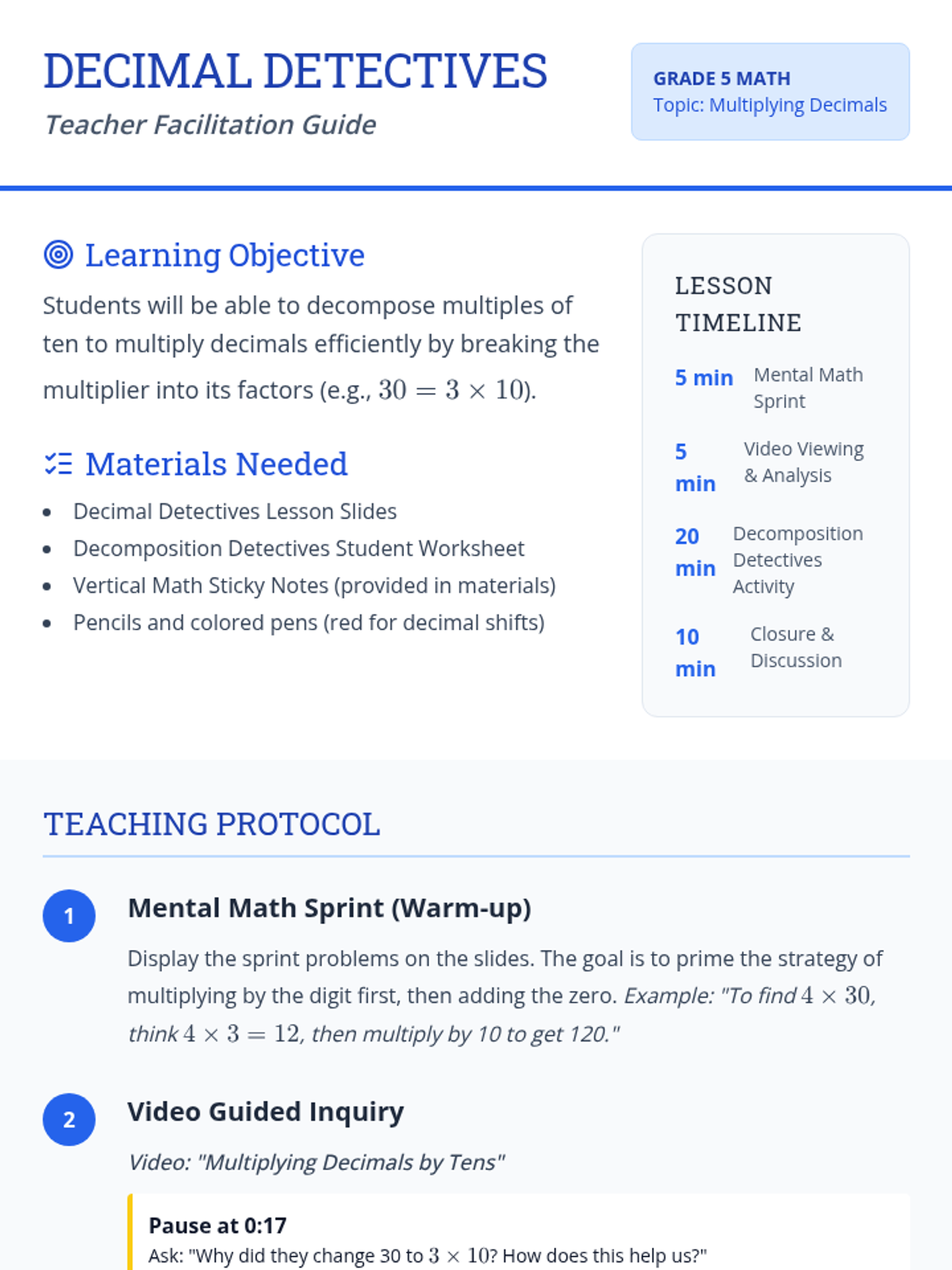 DECIMAL DETECTIVES

Teacher Facilitation Guide

GRADE 5 MATH
Topic: Multiplying Decimals

Learning Objective

Students will be able to decompose multiples of ten to multiply decimals efficiently by breaking the multiplier into its factors (e.g., $30 = 3 \times 10$).

Materials Needed

• Decimal Detectives Lesson Slides
• Decomposition Detectives Student Worksheet
• Vertical Math Sticky Notes (provided in materials)
• Pencils and colored pens (red for decimal shifts)

LESSON TIMELINE

5 min Mental Math Sprint

5 min Video Viewing & Analysis

20 min Decomposition Detectives Activity

10 min Closure & Discussion

TEACHING PROTOCOL

1

Mental Math Sprint (Warm-up)

Display the sprint problems on the slides. The goal is to prime the strategy of multiplying by the digit first, then adding the zero. Example: "To find $4 \times 30$, think $4 \times 3 = 12$, then multiply by 10 to get 120."

2

Video Guided Inquiry

Video: "Multiplying Decimals by Tens"

Pause at 0:17
Ask: "Why did they change 30 to $3 \times 10$? How does this help us?"